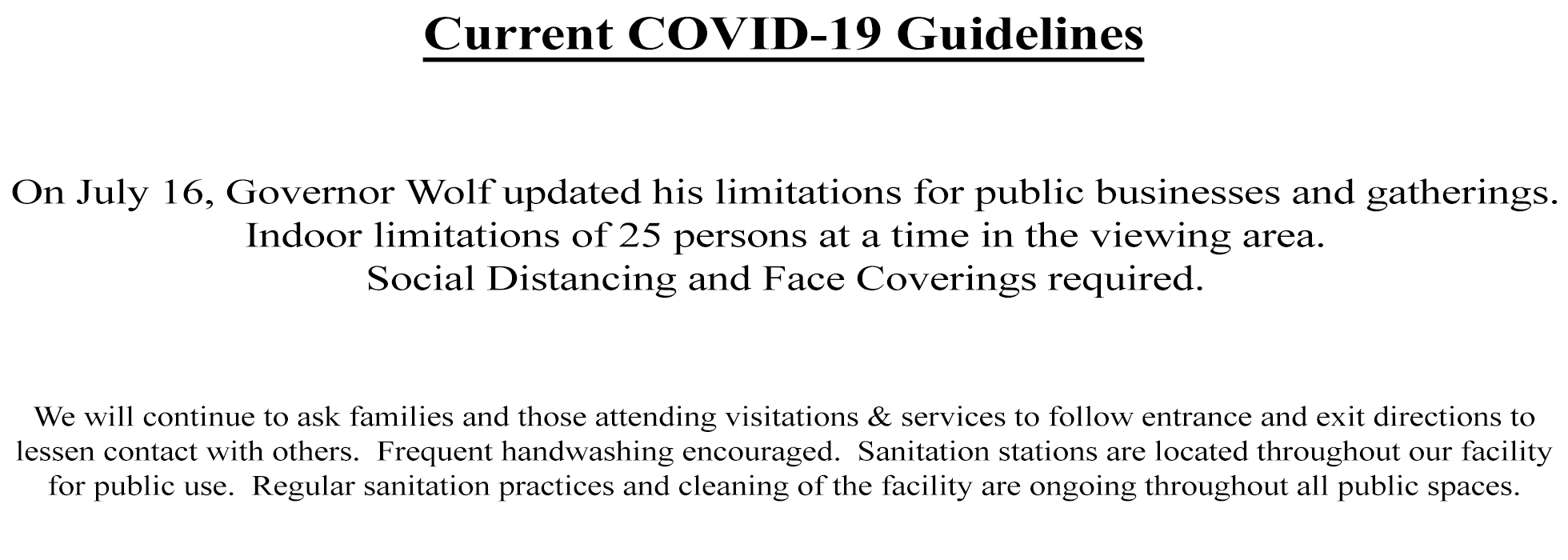 Current COVID-19 Guidelines

On July 16, Governor Wolf updated his limitations for public businesses and gatherings.
Indoor limitations of 25 persons at a time in the viewing area.
Social Distancing and Face Coverings required.

We will continue to ask families and those attending visitations & services to follow entrance and exit directions to lessen contact with others. Frequent handwashing encouraged. Sanitation stations are located throughout our facility for public use. Regular sanitation practices and cleaning of the facility are ongoing throughout all public spaces.